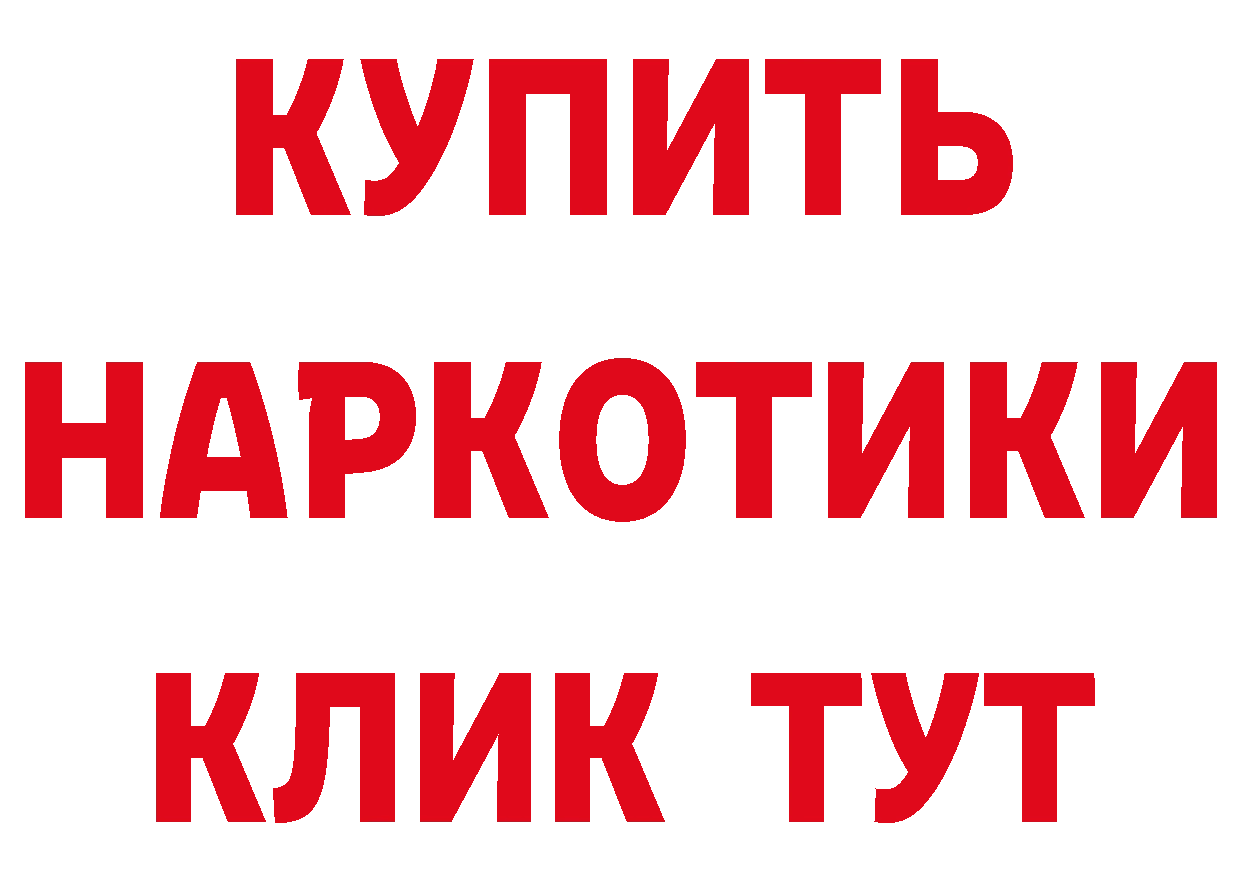 КУПИТЬ НАРКОТИКИ КЛИК ТУТ